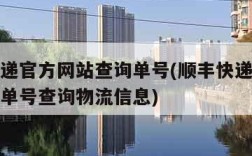 递官方网站查询单号(顺丰快递
单号查询物流信息)